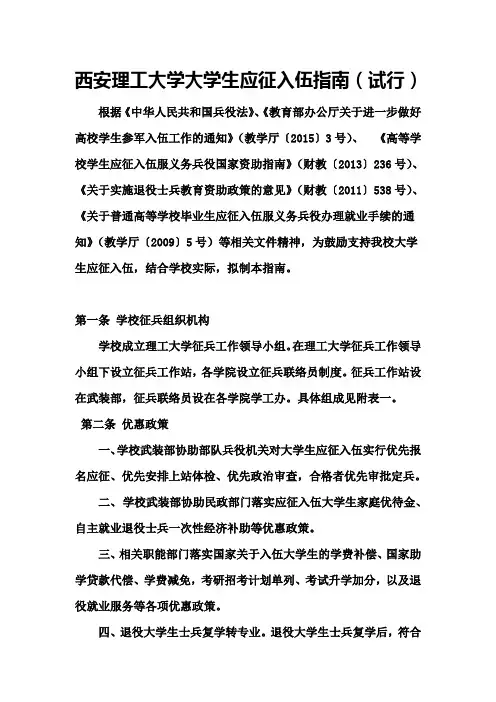 西安理工大学大学生应征入伍指南（试行）

根据《中华人民共和国兵役法》、《教育部办公厅关于进一步做好高校学生参军入伍工作的通知》（教学厅〔2015〕3号）、《高等学校学生应征入伍服义务兵役国家资助指南》（财教〔2013〕236号）、《关于实施退役士兵教育资助政策的意见》（财教〔2011〕538号）、《关于普通高等学校毕业生应征入伍服义务兵役办理就业手续的通知》（教学厅〔2009〕5号）等相关文件精神，为鼓励支持我校大学生应征入伍，结合学校实际，拟制本指南。

第一条 学校征兵组织机构

学校成立理工大学征兵工作领导小组。在理工大学征兵工作领导小组下设立征兵工作站，各学院设立征兵联络员制度。征兵工作站设在武装部，征兵联络员设在各学院学工办。具体组成见附表一。

第二条 优惠政策

一、学校武装部协助部队兵役机关对大学生应征入伍实行优先报名应征、优先安排上站体检、优先政治审查，合格者优先审批定兵。

二、学校武装部协助民政部门落实应征入伍大学生家庭优待金、自主就业退役士兵一次性经济补助等优惠政策。

三、相关职能部门落实国家关于入伍大学生的学费补偿、国家助学贷款代偿、学费减免，考研招考计划单列、考试升学加分，以及退役就业服务等各项优惠政策。

四、退役大学生士兵复学转专业。退役大学生士兵复学后，符合